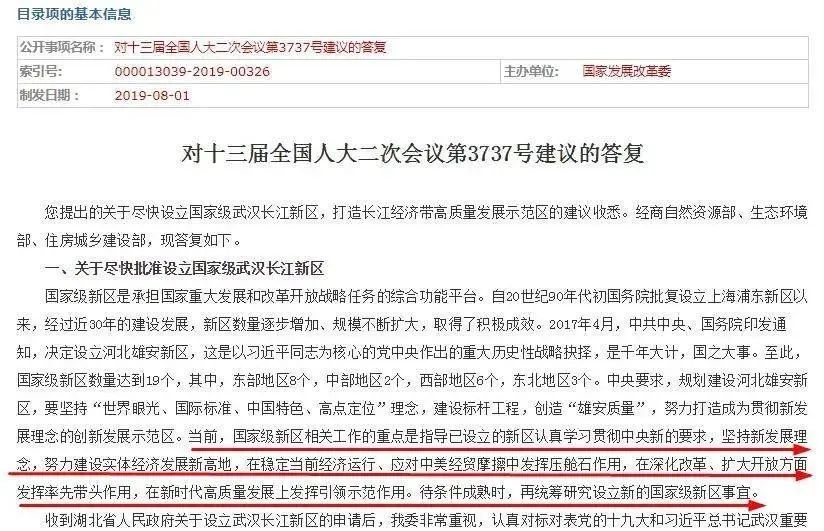 目录项的基本信息

| 公开事项名称： | 对十三届全国人大二次会议第3737号建议的答复 | | |
|---|---|---|---|
| 索引号: | 000013039-2019-00326 | 主办单位: | 国家发展改革委 |
| 制发日期： | 2019-08-01 | | |

对十三届全国人大二次会议第3737号建议的答复

您提出的关于尽快设立国家级武汉长江新区，打造长江经济带高质量发展示范区的建议收悉。经商自然资源部、生态环境部、住房城乡建设部，现答复如下。

一、关于尽快批准设立国家级武汉长江新区

国家级新区是承担国家重大发展和改革开放战略任务的综合功能平台。自20世纪90年代初国务院批复设立上海浦东新区以来，经过近30年的建设发展，新区数量逐步增加、规模不断扩大，取得了积极成效。2017年4月，中共中央、国务院印发通知，决定设立河北雄安新区，这是以习近平同志为核心的党中央作出的重大历史性战略抉择，是千年大计，国之大事。至此，国家级新区数量达到19个，其中，东部地区8个，中部地区2个，西部地区6个，东北地区3个。中央要求，规划建设河北雄安新区，要坚持“世界眼光、国际标准、中国特色、高点定位”理念，建设标杆工程，创造“雄安质量”，努力打造成为贯彻新发展理念的创新发展示范区。当前，国家级新区相关工作的重点是指导已设立的新区认真学习贯彻中央新的要求，坚持新发展理念，努力建设实体经济发展新高地，在稳定当前经济运行、应对中美经贸摩擦中发挥压舱石作用，在深化改革、扩大开放方面发挥率先带头作用，在新时代高质量发展上发挥引领示范作用。待条件成熟时，再统筹研究设立新的国家级新区事宜。

收到湖北省人民政府关于设立武汉长江新区的申请后，我委非常重视，认真对标对表党的十九大和习近平总书记武汉重要